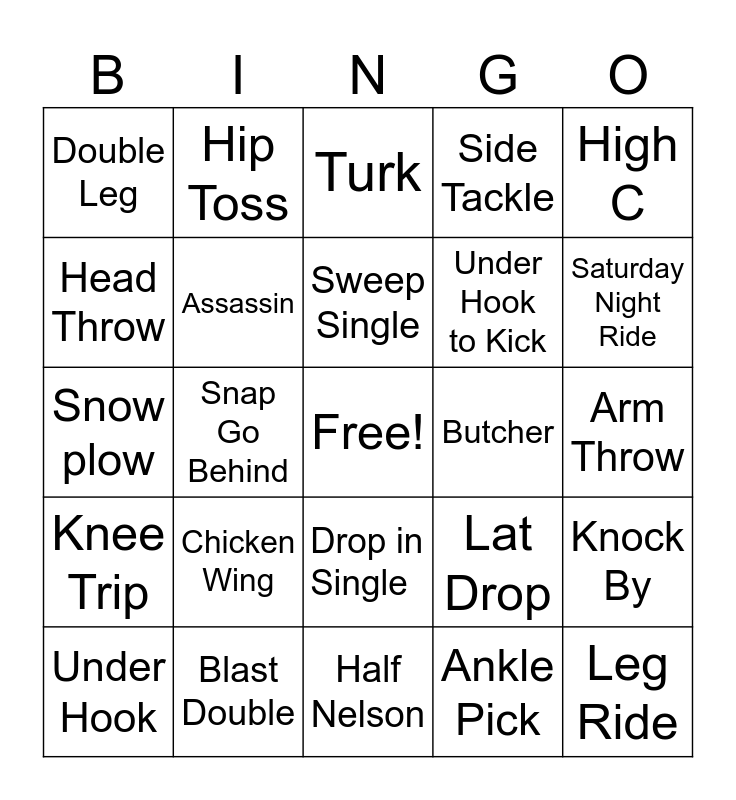 | B | I | N | G | O |
|---|---|---|---|---|
| Double Leg | Hip Toss | Turk | Side Tackle | High C |
| Head Throw | Assassin | Sweep Single | Under Hook to Kick | Saturday Night Ride |
| Snow plow | Snap Go Behind | Free! | Butcher | Arm Throw |
| Knee Trip | Chicken Wing | Drop in Single | Lat Drop | Knock By |
| Under Hook | Blast Double | Half Nelson | Ankle Pick | Leg Ride |